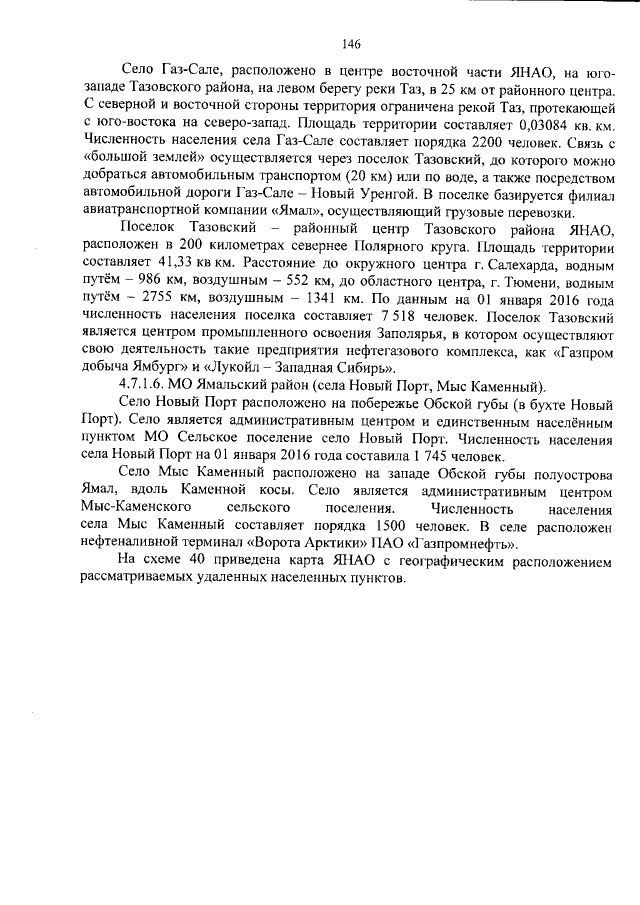 146

Село Газ-Сале, расположено в центре восточной части ЯНАО, на юго-западе Тазовского района, на левом берегу реки Таз, в 25 км от районного центра. С северной и восточной стороны территория ограничена рекой Таз, протекающей с юго-востока на северо-запад. Площадь территории составляет 0,03084 кв. км. Численность населения села Газ-Сале составляет порядка 2200 человек. Связь с «большой землей» осуществляется через поселок Тазовский, до которого можно добраться автомобильным транспортом (20 км) или по воде, а также посредством автомобильной дороги Газ-Сале – Новый Уренгой. В поселке базируется филиал авиатранспортной компании «Ямал», осуществляющий грузовые перевозки.

Поселок Тазовский – районный центр Тазовского района ЯНАО, расположен в 200 километрах севернее Полярного круга. Площадь территории составляет 41,33 кв км. Расстояние до окружного центра г. Салехарда, водным путём – 986 км, воздушным – 552 км, до областного центра, г. Тюмени, водным путём – 2755 км, воздушным – 1341 км. По данным на 01 января 2016 года численность населения поселка составляет 7 518 человек. Поселок Тазовский является центром промышленного освоения Заполярья, в котором осуществляют свою деятельность такие предприятия нефтегазового комплекса, как «Газпром добыча Ямбург» и «Лукойл – Западная Сибирь».

4.7.1.6. МО Ямальский район (села Новый Порт, Мыс Каменный).

Село Новый Порт расположено на побережье Обской губы (в бухте Новый Порт). Село является административным центром и единственным населённым пунктом МО Сельское поселение село Новый Порт. Численность населения села Новый Порт на 01 января 2016 года составила 1 745 человек.

Село Мыс Каменный расположено на западе Обской губы полуострова Ямал, вдоль Каменной косы. Село является административным центром Мыс-Каменского сельского поселения. Численность населения села Мыс Каменный составляет порядка 1500 человек. В селе расположен нефтеналивной терминал «Ворота Арктики» ПАО «Газпромнефть».

На схеме 40 приведена карта ЯНАО с географическим расположением рассматриваемых удаленных населенных пунктов.